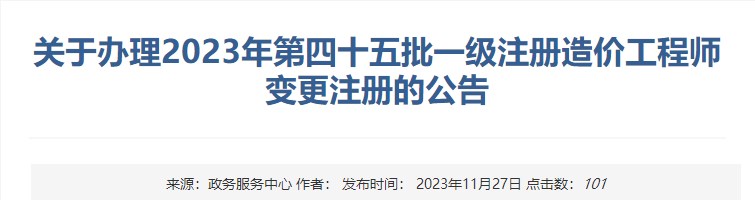 关于办理2023年第四十五批一级注册造价工程师变更注册的公告

来源：政务服务中心 作者： 发布时间： 2023年11月27日 点击数：101